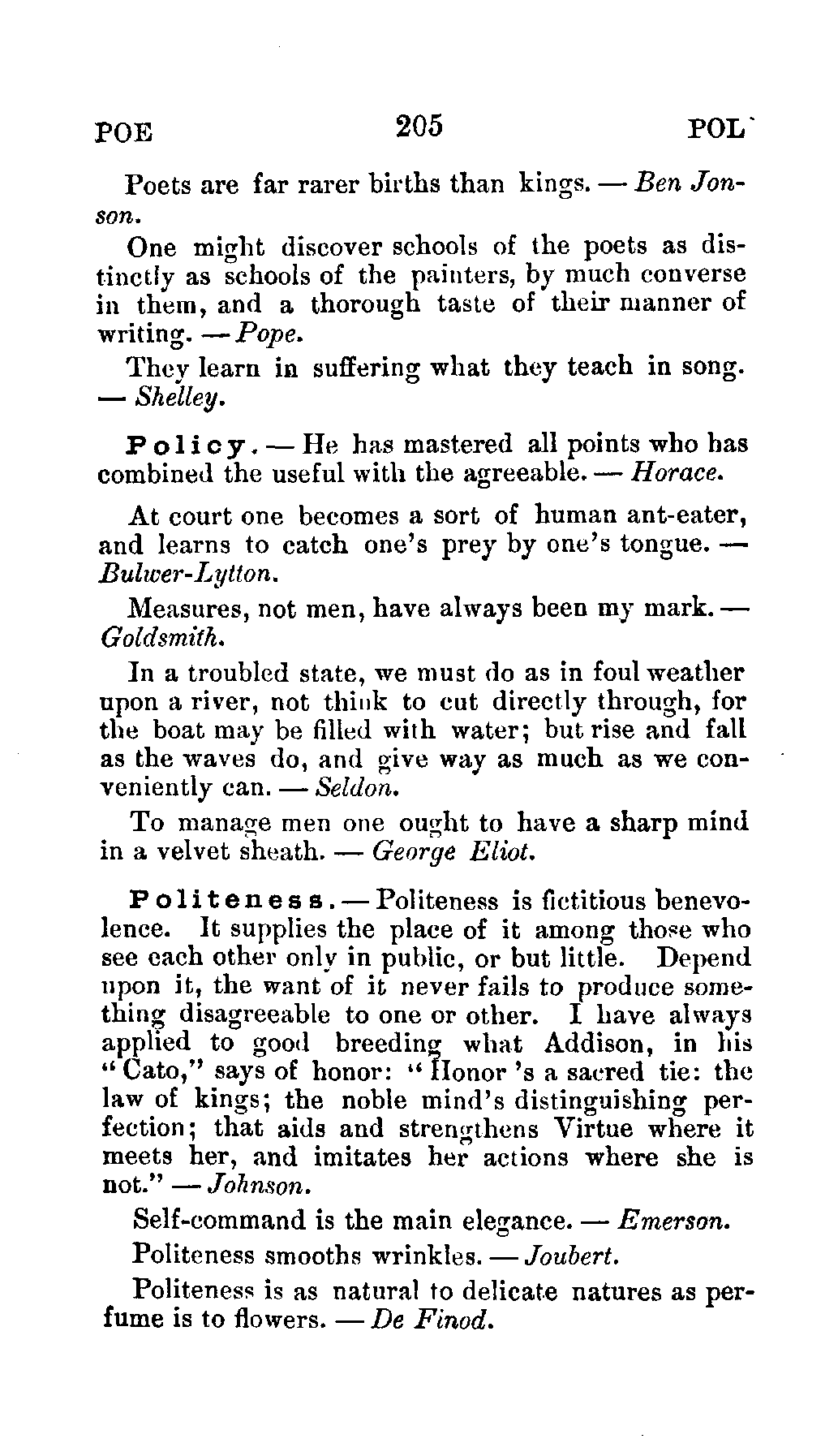 POE 205 POL

Poets are far rarer births than kings. — Ben Jonson.

One might discover schools of the poets as distinctly as schools of the painters, by much converse in them, and a thorough taste of their manner of writing. — Pope.

They learn in suffering what they teach in song. — Shelley.

Policy. — He has mastered all points who has combined the useful with the agreeable. — Horace.

At court one becomes a sort of human ant-eater, and learns to catch one's prey by one's tongue. — Bulwer-Lytton.

Measures, not men, have always been my mark. — Goldsmith.

In a troubled state, we must do as in foul weather upon a river, not think to cut directly through, for the boat may be filled with water; but rise and fall as the waves do, and give way as much as we conveniently can. — Seldon.

To manage men one ought to have a sharp mind in a velvet sheath. — George Eliot.

Politeness. — Politeness is fictitious benevolence. It supplies the place of it among those who see each other only in public, or but little. Depend upon it, the want of it never fails to produce something disagreeable to one or other. I have always applied to good breeding what Addison, in his "Cato," says of honor: "Honor 's a sacred tie: the law of kings; the noble mind's distinguishing perfection; that aids and strengthens Virtue where it meets her, and imitates her actions where she is not." — Johnson.

Self-command is the main elegance. — Emerson.

Politeness smooths wrinkles. — Joubert.

Politeness is as natural to delicate natures as perfume is to flowers. — De Finod.